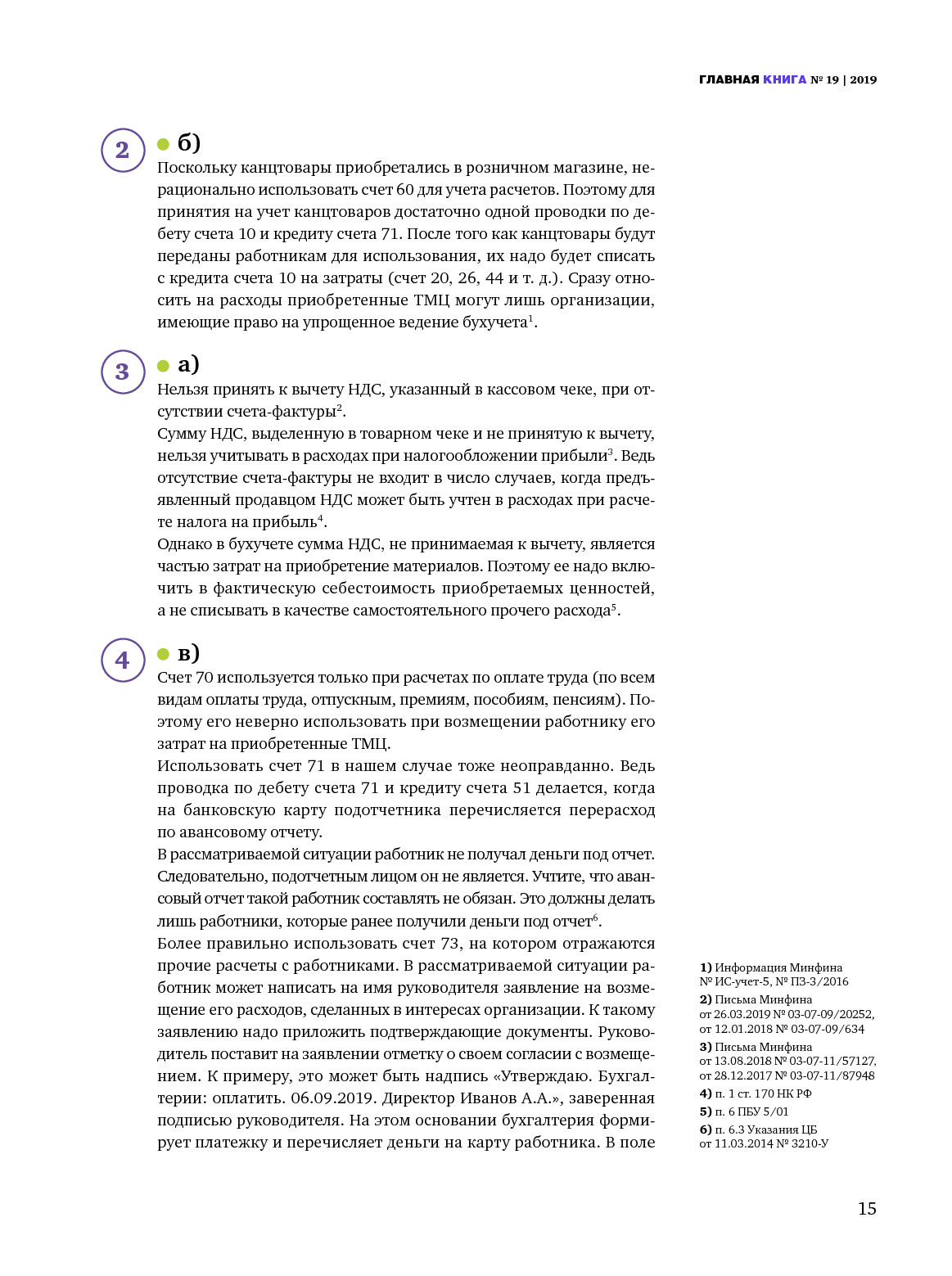 ГЛАВНАЯ КНИГА № 19 | 2019

2

б)

Поскольку канцтовары приобретались в розничном магазине, нерационально использовать счет 60 для учета расчетов. Поэтому для принятия на учет канцтоваров достаточно одной проводки по дебету счета 10 и кредиту счета 71. После того как канцтовары будут переданы работникам для использования, их надо будет списать с кредита счета 10 на затраты (счет 20, 26, 44 и т. д.). Сразу относить на расходы приобретенные ТМЦ могут лишь организации, имеющие право на упрощенное ведение бухучета$^1$.

3

а)

Нельзя принять к вычету НДС, указанный в кассовом чеке, при отсутствии счета-фактуры$^2$.

Сумму НДС, выделенную в товарном чеке и не принятую к вычету, нельзя учитывать в расходах при налогообложении прибыли$^3$. Ведь отсутствие счета-фактуры не входит в число случаев, когда предъявленный продавцом НДС может быть учтен в расходах при расчете налога на прибыль$^4$.

Однако в бухучете сумма НДС, не принимаемая к вычету, является частью затрат на приобретение материалов. Поэтому ее надо включить в фактическую себестоимость приобретаемых ценностей, а не списывать в качестве самостоятельного прочего расхода$^5$.

4

в)

Счет 70 используется только при расчетах по оплате труда (по всем видам оплаты труда, отпускным, премиям, пособиям, пенсиям). Поэтому его неверно использовать при возмещении работнику его затрат на приобретенные ТМЦ.

Использовать счет 71 в нашем случае тоже неоправданно. Ведь проводка по дебету счета 71 и кредиту счета 51 делается, когда на банковскую карту подотчетника перечисляется перерасход по авансовому отчету.

В рассматриваемой ситуации работник не получал деньги под отчет. Следовательно, подотчетным лицом он не является. Учтите, что авансовый отчет такой работник составлять не обязан. Это должны делать лишь работники, которые ранее получили деньги под отчет$^6$.

Более правильно использовать счет 73, на котором отражаются прочие расчеты с работниками. В рассматриваемой ситуации работник может написать на имя руководителя заявление на возмещение его расходов, сделанных в интересах организации. К такому заявлению надо приложить подтверждающие документы. Руководитель поставит на заявлении отметку о своем согласии с возмещением. К примеру, это может быть надпись «Утверждаю. Бухгалтерии: оплатить. 06.09.2019. Директор Иванов А.А.», заверенная подписью руководителя. На этом основании бухгалтерия формирует платежку и перечисляет деньги на карту работника. В поле

1) Информация Минфина № ИС-учет-5, № ПЗ-3/2016
2) Письма Минфина от 26.03.2019 № 03-07-09/20252, от 12.01.2018 № 03-07-09/634
3) Письма Минфина от 13.08.2018 № 03-07-11/57127, от 28.12.2017 № 03-07-11/87948
4) п. 1 ст. 170 НК РФ
5) п. 6 ПБУ 5/01
6) п. 6.3 Указания ЦБ от 11.03.2014 № 3210-У

15